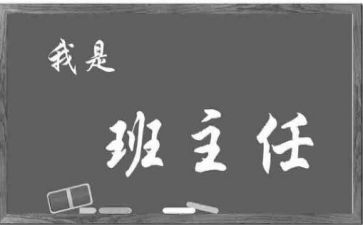 我是

班主任